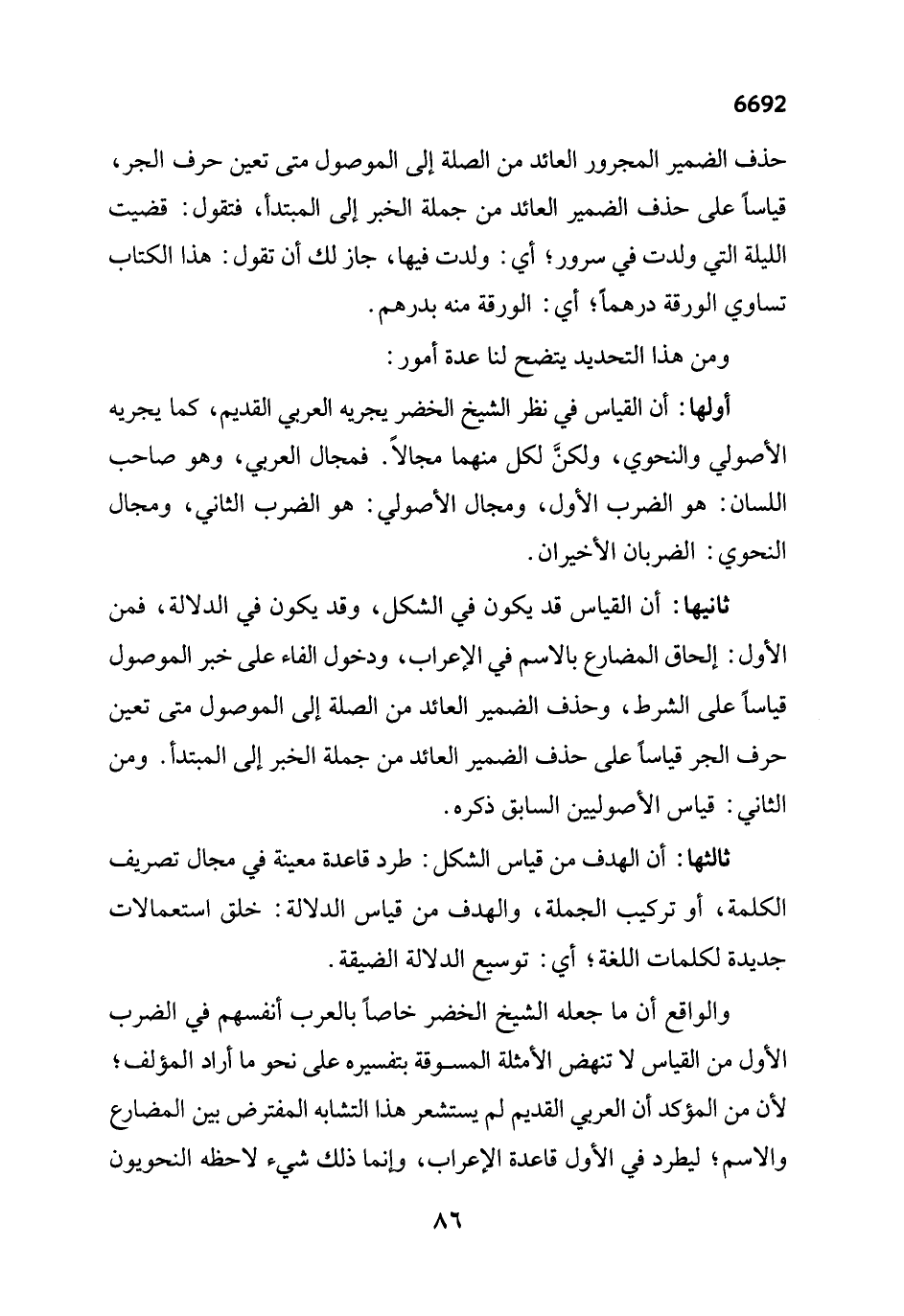 6692

حذف الضمير المجرور العائد من الصلة إلى الموصول متى تعين حرف الجر، قياساً على حذف الضمير العائد من جملة الخبر إلى المبتدأ، فتقول: قضيت الليلة التي ولدت في سرور؛ أي: ولدت فيها، جاز لك أن تقول: هذا الكتاب تساوي الورقة درهماً؛ أي: الورقة منه بدرهم.

ومن هذا التحديد يتضح لنا عدة أمور:

أولها: أن القياس في نظر الشيخ الخضر يجريه العربي القديم، كما يجريه الأصولي والنحوي، ولكنَّ لكل منهما مجالاً. فمجال العربي، وهو صاحب اللسان: هو الضرب الأول، ومجال الأصولي: هو الضرب الثاني، ومجال النحوي: الضربان الأخيران.

ثانيها: أن القياس قد يكون في الشكل، وقد يكون في الدلالة، فمن الأول: إلحاق المضارع بالاسم في الإعراب، ودخول الفاء على خبر الموصول قياساً على الشرط، وحذف الضمير العائد من الصلة إلى الموصول متى تعين حرف الجر قياساً على حذف الضمير العائد من جملة الخبر إلى المبتدأ. ومن الثاني: قياس الأصوليين السابق ذكره.

ثالثها: أن الهدف من قياس الشكل: طرد قاعدة معينة في مجال تصريف الكلمة، أو تركيب الجملة، والهدف من قياس الدلالة: خلق استعمالات جديدة لكلمات اللغة؛ أي: توسيع الدلالة الضيقة.

والواقع أن ما جعله الشيخ الخضر خاصاً بالعرب أنفسهم في الضرب الأول من القياس لا تنهض الأمثلة المسوقة بتفسيره على نحو ما أراد المؤلف؛ لأن من المؤكد أن العربي القديم لم يستشعر هذا التشابه المفترض بين المضارع والاسم؛ ليطرد في الأول قاعدة الإعراب، وإنما ذلك شيء لاحظه النحويون

٨٦